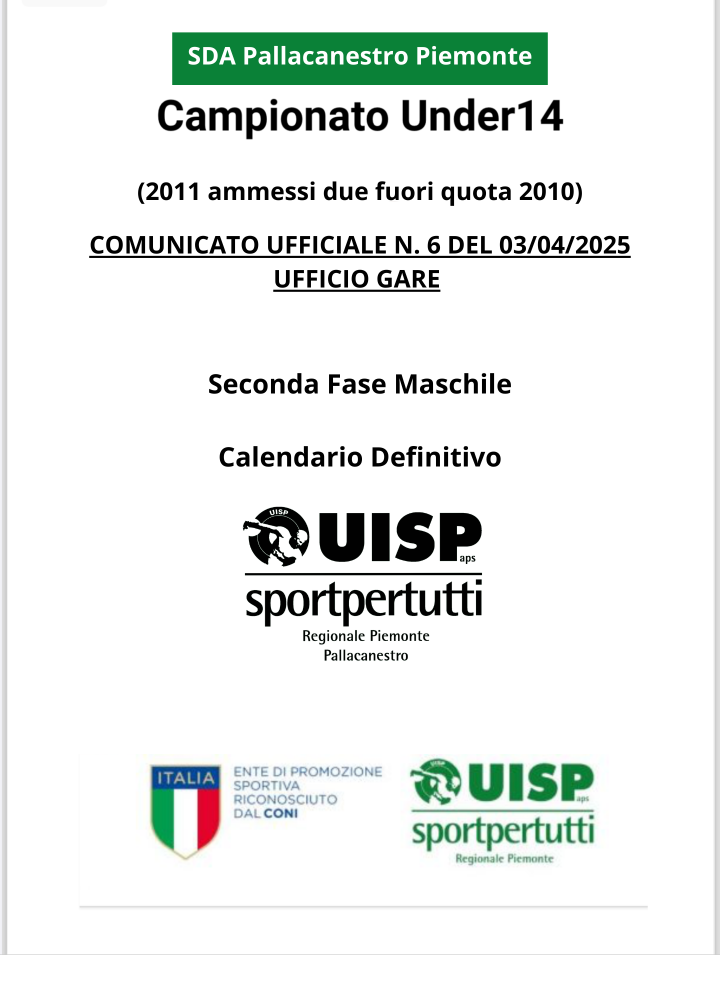 SDA Pallacanestro Piemonte

Campionato Under14

(2011 ammessi due fuori quota 2010)

COMUNICATO UFFICIALE N. 6 DEL 03/04/2025
UFFICIO GARE

Seconda Fase Maschile

Calendario Definitivo

UISP
UISP aps
sportpertutti
Regionale Piemonte
Pallacanestro

ITALIA
ENTE DI PROMOZIONE SPORTIVA RICONOSCIUTO DAL CONI

UISP
UISP aps
sportpertutti
Regionale Piemonte